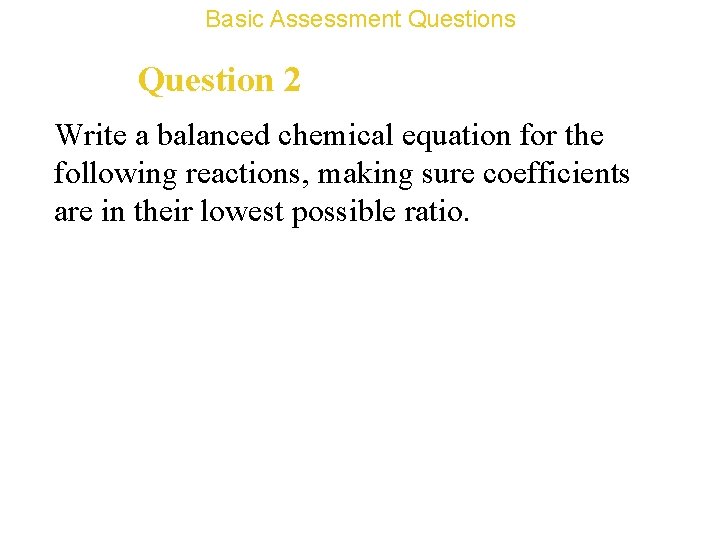 Basic Assessment Questions

Question 2

Write a balanced chemical equation for the following reactions, making sure coefficients are in their lowest possible ratio.